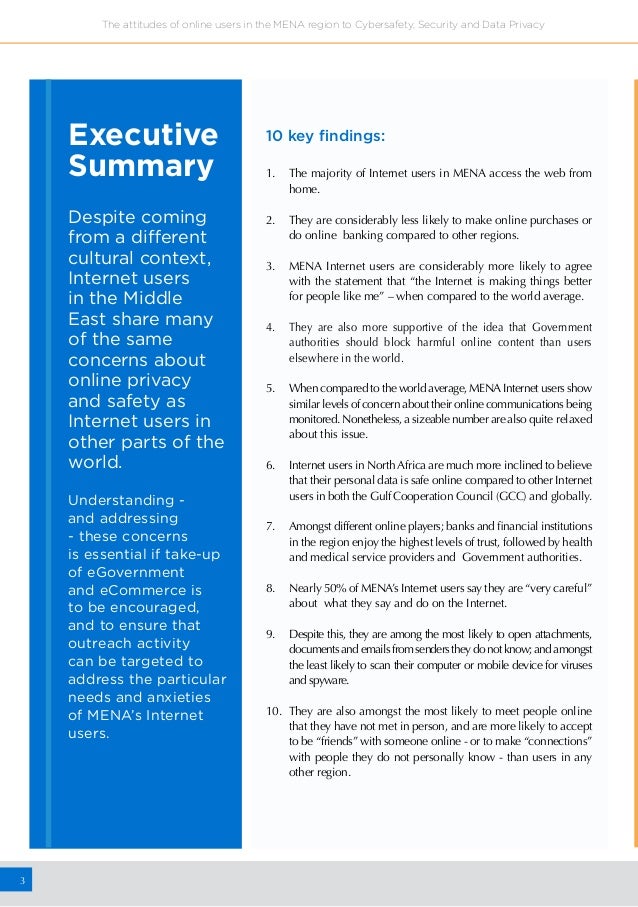 The attitudes of online users in the MENA region to Cybersafety, Security and Data Privacy

Executive Summary

Despite coming from a different cultural context, Internet users in the Middle East share many of the same concerns about online privacy and safety as Internet users in other parts of the world.

Understanding - and addressing - these concerns is essential if take-up of eGovernment and eCommerce is to be encouraged, and to ensure that outreach activity can be targeted to address the particular needs and anxieties of MENA's Internet users.

10 key findings:

1. The majority of Internet users in MENA access the web from home.

2. They are considerably less likely to make online purchases or do online banking compared to other regions.

3. MENA Internet users are considerably more likely to agree with the statement that "the Internet is making things better for people like me" – when compared to the world average.

4. They are also more supportive of the idea that Government authorities should block harmful online content than users elsewhere in the world.

5. When compared to the world average, MENA Internet users show similar levels of concern about their online communications being monitored. Nonetheless, a sizeable number are also quite relaxed about this issue.

6. Internet users in North Africa are much more inclined to believe that their personal data is safe online compared to other Internet users in both the Gulf Cooperation Council (GCC) and globally.

7. Amongst different online players; banks and financial institutions in the region enjoy the highest levels of trust, followed by health and medical service providers and Government authorities.

8. Nearly 50% of MENA's Internet users say they are "very careful" about what they say and do on the Internet.

9. Despite this, they are among the most likely to open attachments, documents and emails from senders they do not know; and amongst the least likely to scan their computer or mobile device for viruses and spyware.

10. They are also amongst the most likely to meet people online that they have not met in person, and are more likely to accept to be "friends" with someone online - or to make "connections" with people they do not personally know - than users in any other region.

3